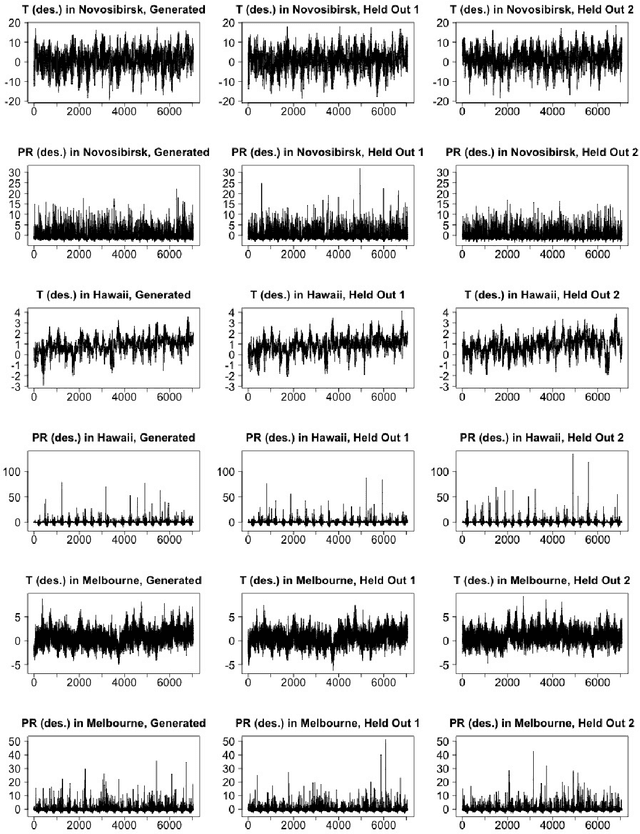 T (des.) in Novosibirsk, Generated
20 10 0 -10 -20
0 2000 4000 6000

T (des.) in Novosibirsk, Held Out 1
20 10 0 -10 -20
0 2000 4000 6000

T (des.) in Novosibirsk, Held Out 2
20 10 0 -10 -20
0 2000 4000 6000

PR (des.) in Novosibirsk, Generated
30 25 20 15 10 5 0
0 2000 4000 6000

PR (des.) in Novosibirsk, Held Out 1
30 25 20 15 10 5 0
0 2000 4000 6000

PR (des.) in Novosibirsk, Held Out 2
30 25 20 15 10 5 0
0 2000 4000 6000

T (des.) in Hawaii, Generated
4 3 2 1 0 -1 -2 -3
0 2000 4000 6000

T (des.) in Hawaii, Held Out 1
4 3 2 1 0 -1 -2 -3
0 2000 4000 6000

T (des.) in Hawaii, Held Out 2
4 3 2 1 0 -1 -2 -3
0 2000 4000 6000

PR (des.) in Hawaii, Generated
100 50 0
0 2000 4000 6000

PR (des.) in Hawaii, Held Out 1
100 50 0
0 2000 4000 6000

PR (des.) in Hawaii, Held Out 2
100 50 0
0 2000 4000 6000

T (des.) in Melbourne, Generated
5 0 -5
0 2000 4000 6000

T (des.) in Melbourne, Held Out 1
5 0 -5
0 2000 4000 6000

T (des.) in Melbourne, Held Out 2
5 0 -5
0 2000 4000 6000

PR (des.) in Melbourne, Generated
50 40 30 20 10 0
0 2000 4000 6000

PR (des.) in Melbourne, Held Out 1
50 40 30 20 10 0
0 2000 4000 6000

PR (des.) in Melbourne, Held Out 2
50 40 30 20 10 0
0 2000 4000 6000